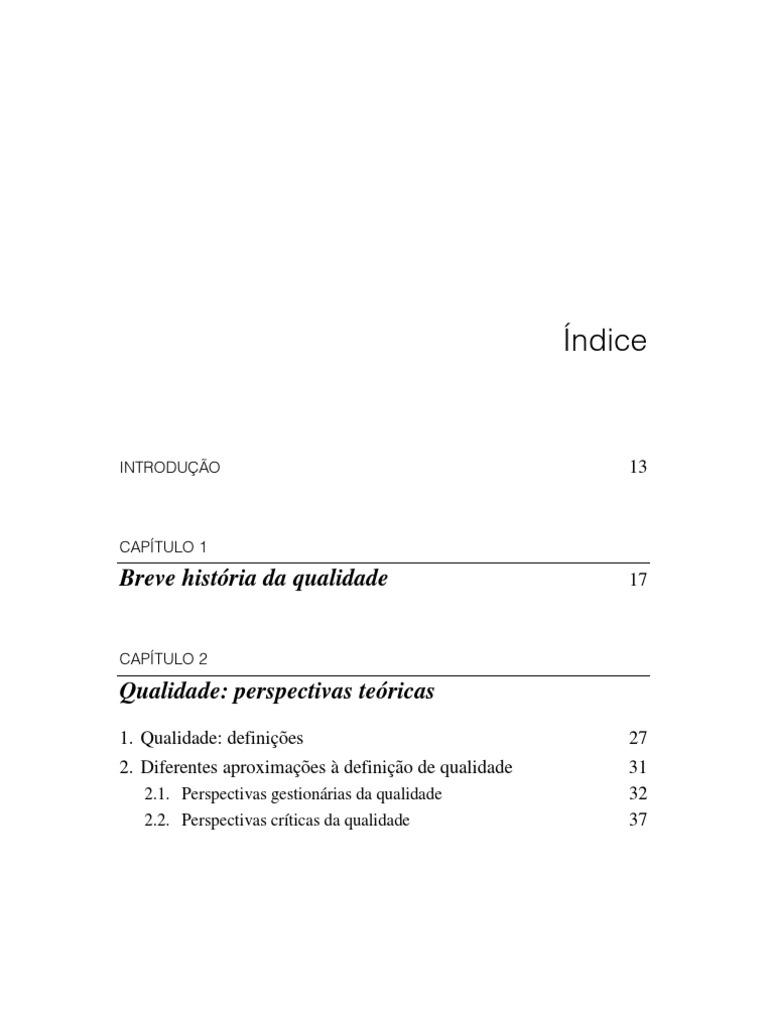 Índice

INTRODUÇÃO 13

CAPÍTULO 1

Breve história da qualidade 17

CAPÍTULO 2

Qualidade: perspectivas teóricas

1. Qualidade: definições 27

2. Diferentes aproximações à definição de qualidade 31

2.1. Perspectivas gestionárias da qualidade 32

2.2. Perspectivas críticas da qualidade 37